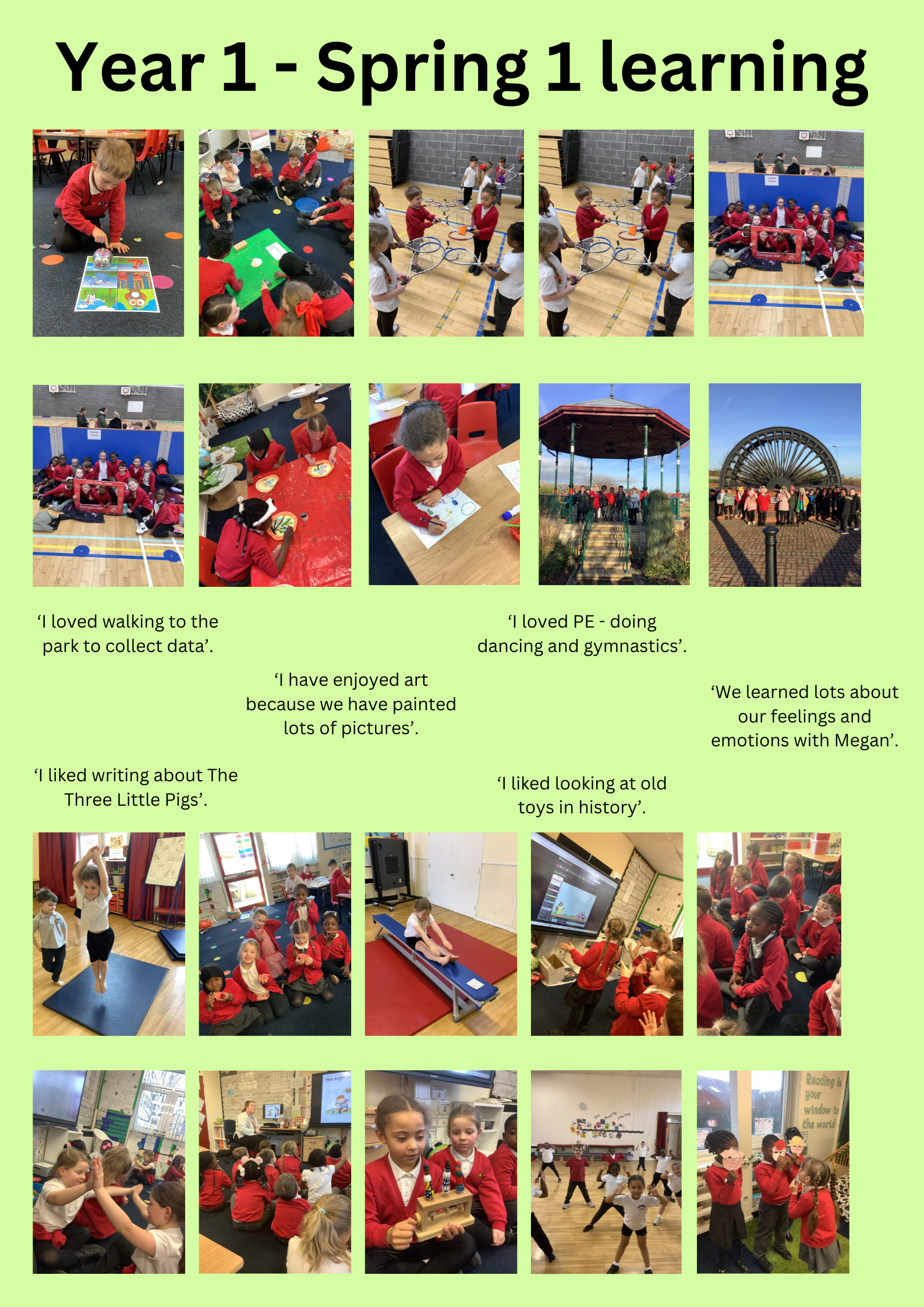 Year 1 - Spring 1 learning

'I loved walking to the park to collect data'.

'I loved PE - doing dancing and gymnastics'.

'I have enjoyed art because we have painted lots of pictures'.

'We learned lots about our feelings and emotions with Megan'.

'I liked writing about The Three Little Pigs'.

'I liked looking at old toys in history'.

Reading is your window to the world